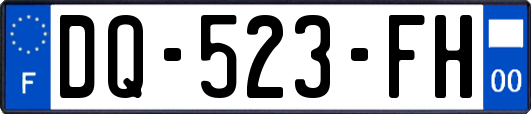 F
DQ-523-FH
00